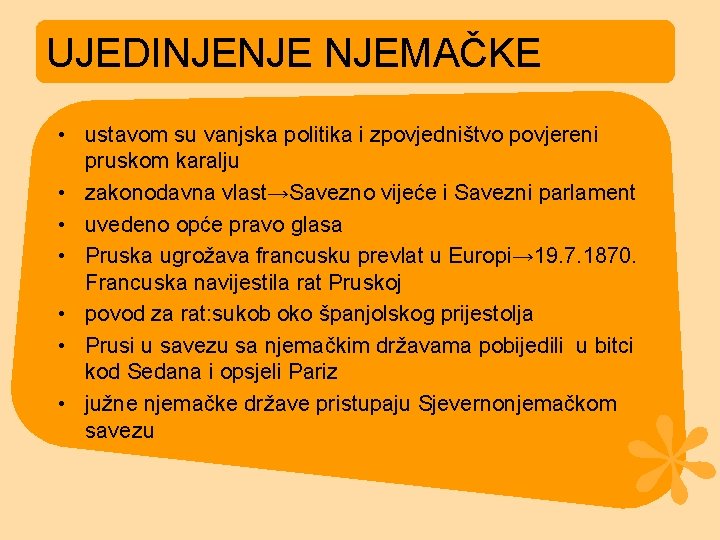 UJEDINJENJE NJEMAČKE

• ustavom su vanjska politika i zpovjedništvo povjereni pruskom karalju
• zakonodavna vlast→Savezno vijeće i Savezni parlament
• uvedeno opće pravo glasa
• Pruska ugrožava francusku prevlat u Europi→19.7.1870. Francuska navijestila rat Pruskoj
• povod za rat:sukob oko španjolskog prijestolja
• Prusi u savezu sa njemačkim državama pobijedili u bitci kod Sedana i opsjeli Pariz
• južne njemačke države pristupaju Sjevernonjemačkom savezu